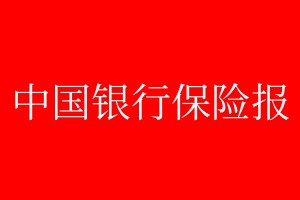 中国银行保险报